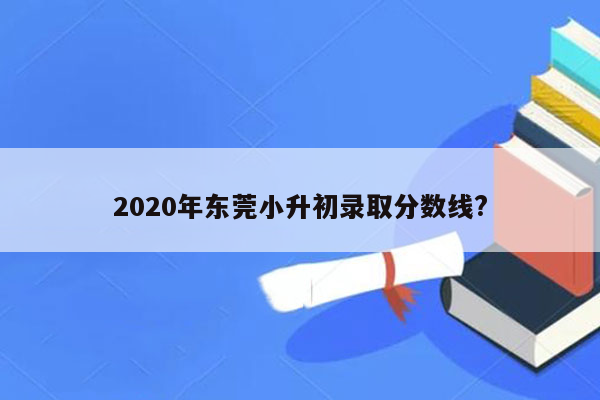 2020年东莞小升初录取分数线?